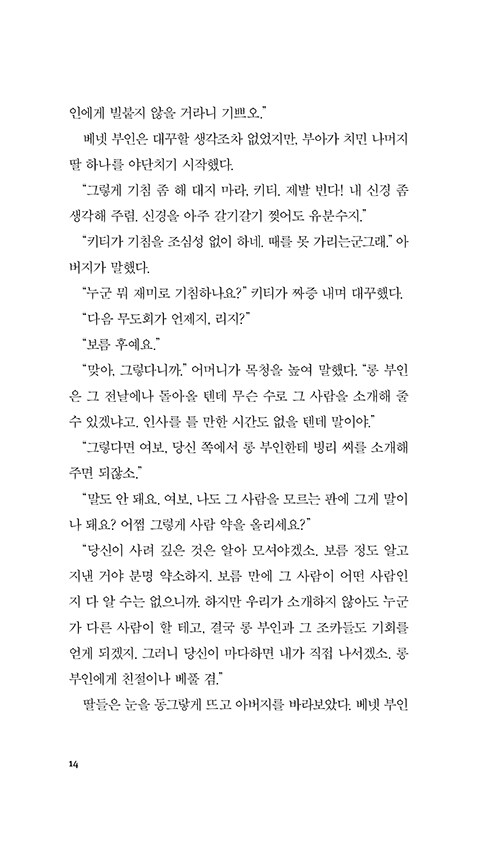 인에게 빌붙지 않을 거라니 기쁘오."

베넷 부인은 대꾸할 생각조차 없었지만, 부아가 치민 나머지 딸 하나를 야단치기 시작했다.

"그렇게 기침 좀 해 대지 마라, 키티. 제발 빈다! 내 신경 좀 생각해 주렴. 신경을 아주 갈기갈기 찢어도 유분수지."

"키티가 기침을 조심성 없이 하네. 때를 못 가리는군그래." 아버지가 말했다.

"누군 뭐 재미로 기침하나요?" 키티가 짜증 내며 대꾸했다.

"다음 무도회가 언제지, 리지?"

"보름 후예요."

"맞아, 그렇다니까." 어머니가 목청을 높여 말했다. "롱 부인은 그 전날에나 돌아올 텐데 무슨 수로 그 사람을 소개해 줄 수 있겠냐고. 인사를 틀 만한 시간도 없을 텐데 말이야."

"그렇다면 여보, 당신 쪽에서 롱 부인한테 빙리 씨를 소개해 주면 되잖소."

"말도 안 돼요, 여보. 나도 그 사람을 모르는 판에 그게 말이나 돼요? 어쩜 그렇게 사람 약을 올리세요?"

"당신이 사려 깊은 것은 알아 모셔야겠소. 보름 정도 알고 지낸 거야 분명 약소하지. 보름 만에 그 사람이 어떤 사람인지 다 알 수는 없으니까. 하지만 우리가 소개하지 않아도 누군가 다른 사람이 할 테고, 결국 롱 부인과 그 조카들도 기회를 얻게 되겠지. 그러니 당신이 마다하면 내가 직접 나서겠소. 롱 부인에게 친절이나 베풀 겸."

딸들은 눈을 동그랗게 뜨고 아버지를 바라보았다. 베넷 부인

14